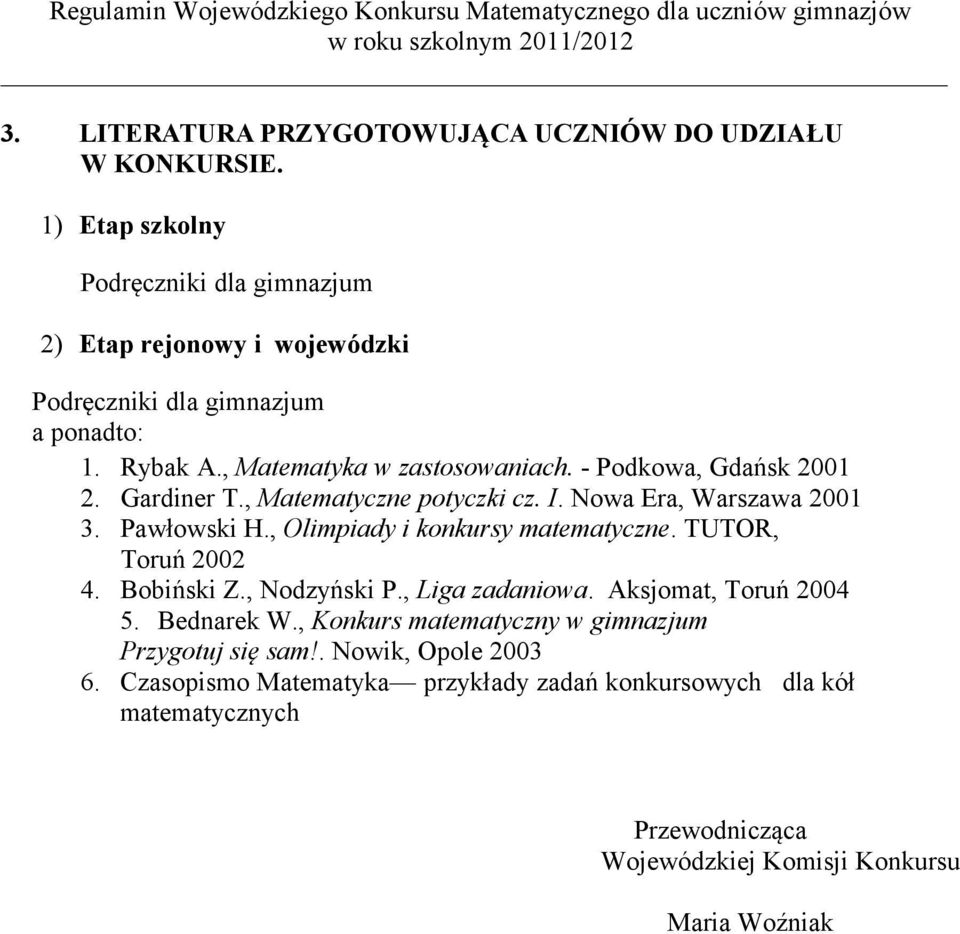 Regulamin Wojewódzkiego Konkursu Matematycznego dla uczniów gimnazjów w roku szkolnym 2011/2012

3. LITERATURA PRZYGOTOWUJĄCA UCZNIÓW DO UDZIAŁU W KONKURSIE.

1) Etap szkolny

Podręczniki dla gimnazjum

2) Etap rejonowy i wojewódzki

Podręczniki dla gimnazjum
a ponadto:
1. Rybak A., Matematyka w zastosowaniach. - Podkowa, Gdańsk 2001
2. Gardiner T., Matematyczne potyczki cz. I. Nowa Era, Warszawa 2001
3. Pawłowski H., Olimpiady i konkursy matematyczne. TUTOR, Toruń 2002
4. Bobiński Z., Nodzyński P., Liga zadaniowa. Aksjomat, Toruń 2004
5. Bednarek W., Konkurs matematyczny w gimnazjum Przygotuj się sam!. Nowik, Opole 2003
6. Czasopismo Matematyka— przykłady zadań konkursowych dla kół matematycznych

Przewodnicząca
Wojewódzkiej Komisji Konkursu

Maria Woźniak